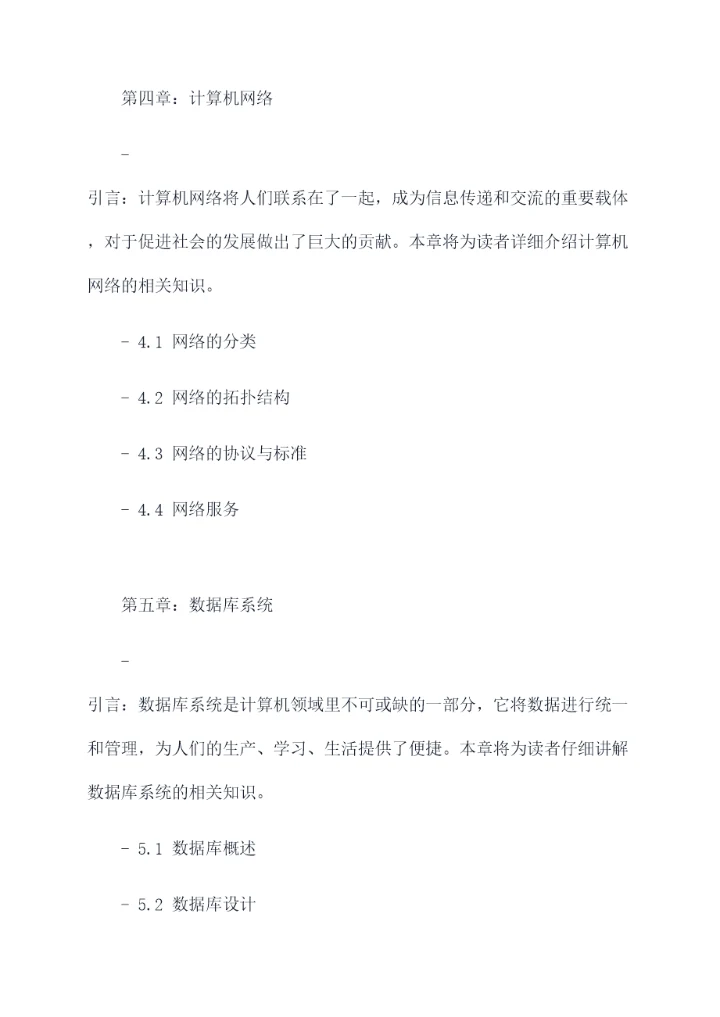 第四章：计算机网络

-

引言：计算机网络将人们联系在了一起，成为信息传递和交流的重要载体，对于促进社会的发展做出了巨大的贡献。本章将为读者详细介绍计算机网络的相关知识。

- 4.1 网络的分类

- 4.2 网络的拓扑结构

- 4.3 网络的协议与标准

- 4.4 网络服务

第五章：数据库系统

-

引言：数据库系统是计算机领域里不可或缺的一部分，它将数据进行统一和管理，为人们的生产、学习、生活提供了便捷。本章将为读者仔细讲解数据库系统的相关知识。

- 5.1 数据库概述

- 5.2 数据库设计